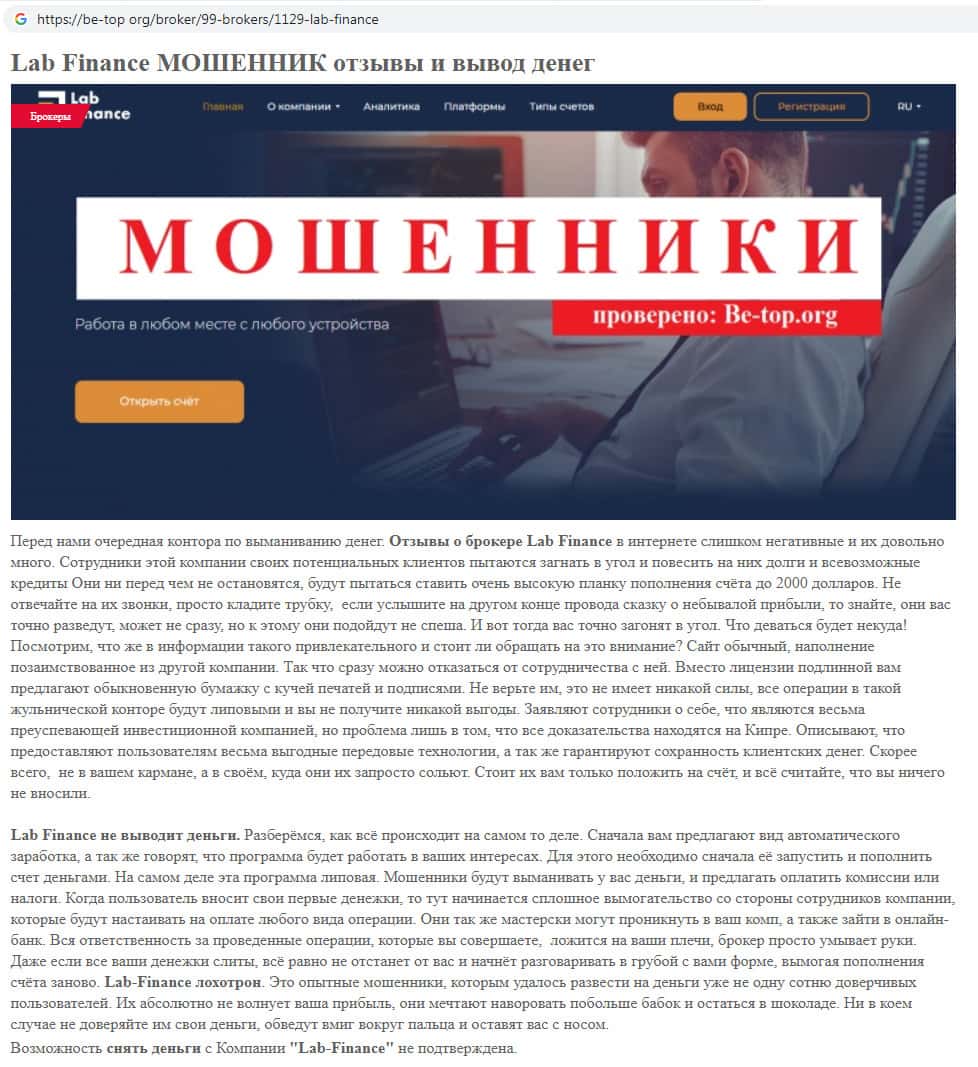 https://be-top.org/broker/99-brokers/1129-lab-finance

Lab Finance МОШЕННИК отзывы и вывод денег

Lab Finance

Брокеры

Главная О компании Аналитика Платформы Типы счетов

Вход Регистрация RU

МОШЕННИКИ

проверено: Be-top.org

Работа в любом месте с любого устройства

Открыть счёт

Перед нами очередная контора по выманиванию денег. Отзывы о брокере Lab Finance в интернете слишком негативные и их довольно много. Сотрудники этой компании своих потенциальных клиентов пытаются загнать в угол и повесить на них долги и всевозможные кредиты Они ни перед чем не остановятся, будут пытаться ставить очень высокую планку пополнения счёта до 2000 долларов. Не отвечайте на их звонки, просто кладите трубку, если услышите на другом конце провода сказку о небывалой прибыли, то знайте, они вас точно разведут, может не сразу, но к этому они подойдут не спеша. И вот тогда вас точно загонят в угол. Что деваться будет некуда! Посмотрим, что же в информации такого привлекательного и стоит ли обращать на это внимание? Сайт обычный, наполнение позаимствованное из другой компании. Так что сразу можно отказаться от сотрудничества с ней. Вместо лицензии подлинной вам предлагают обыкновенную бумажку с кучей печатей и подписями. Не верьте им, это не имеет никакой силы, все операции в такой жульнической конторе будут липовыми и вы не получите никакой выгоды. Заявляют сотрудники о себе, что являются весьма преуспевающей инвестиционной компанией, но проблема лишь в том, что все доказательства находятся на Кипре. Описывают, что предоставляют пользователям весьма выгодные передовые технологии, а так же гарантируют сохранность клиентских денег. Скорее всего, не в вашем кармане, а в своём, куда они их запросто сольют. Стоит их вам только положить на счёт, и всё считайте, что вы ничего не вносили.

Lab Finance не выводит деньги. Разберёмся, как всё происходит на самом то деле. Сначала вам предлагают вид автоматического заработка, а так же говорят, что программа будет работать в ваших интересах. Для этого необходимо сначала её запустить и пополнить счет деньгами. На самом деле эта программа липовая. Мошенники будут выманивать у вас деньги, и предлагать оплатить комиссии или налоги. Когда пользователь вносит свои первые денежки, то тут начинается сплошное вымогательство со стороны сотрудников компании, которые будут настаивать на оплате любого вида операции. Они так же мастерски могут проникнуть в ваш комп, а также зайти в онлайн-банк. Вся ответственность за проведенные операции, которые вы совершаете, ложится на ваши плечи, брокер просто умывает руки. Даже если все ваши денежки слиты, всё равно не отстанет от вас и начнёт разговаривать в грубой с вами форме, вымогая пополнения счёта заново. Lab-Finance лохотрон. Это опытные мошенники, которым удалось развести на деньги уже не одну сотню доверчивых пользователей. Их абсолютно не волнует ваша прибыль, они мечтают наворовать побольше бабок и остаться в шоколаде. Ни в коем случае не доверяйте им свои деньги, обведут вмиг вокруг пальца и оставят вас с носом.
Возможность снять деньги с Компании "Lab-Finance" не подтверждена.